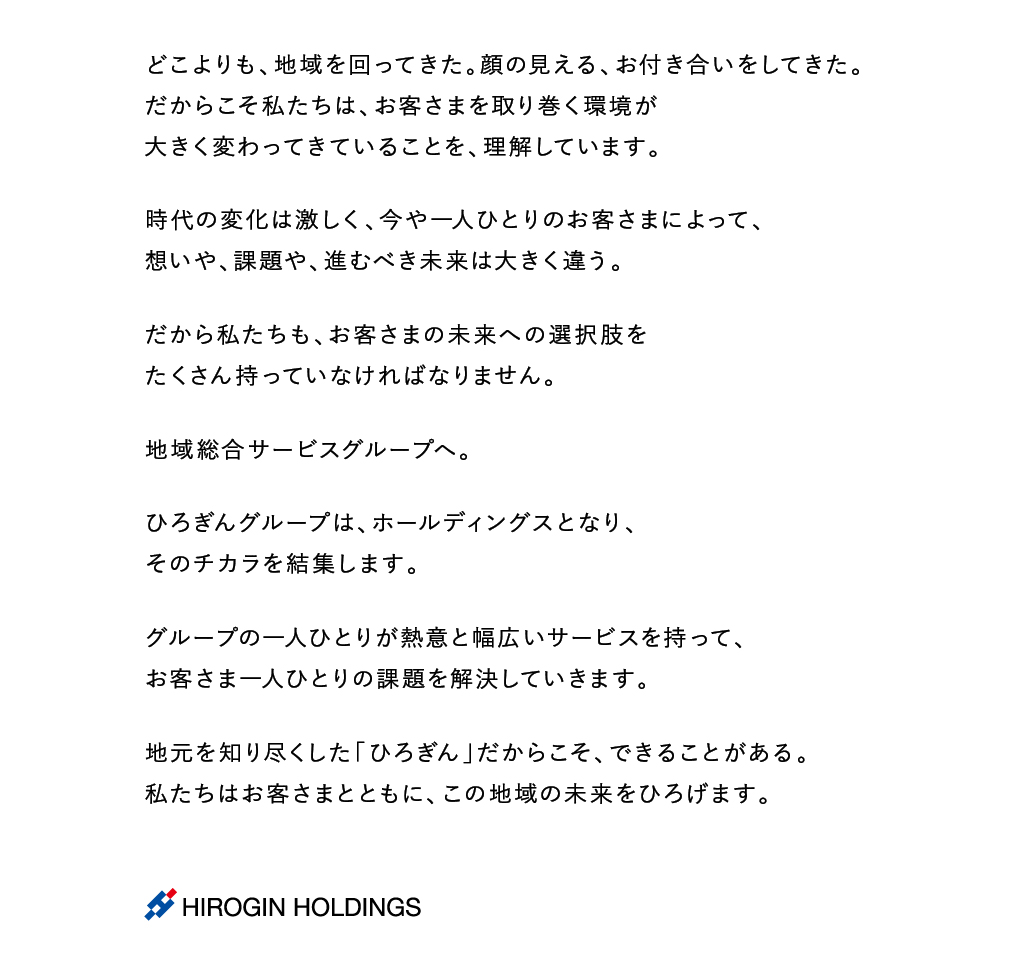 どこよりも、地域を回ってきた。顔の見える、お付き合いをしてきた。
だからこそ私たちは、お客さまを取り巻く環境が
大きく変わってきていることを、理解しています。

時代の変化は激しく、今や一人ひとりのお客さまによって、
想いや、課題や、進むべき未来は大きく違う。

だから私たちも、お客さまの未来への選択肢を
たくさん持っていなければなりません。

地域総合サービスグループへ。

ひろぎんグループは、ホールディングスとなり、
そのチカラを結集します。

グループの一人ひとりが熱意と幅広いサービスを持って、
お客さま一人ひとりの課題を解決していきます。

地元を知り尽くした「ひろぎん」だからこそ、できることがある。
私たちはお客さまとともに、この地域の未来をひろげます。

HIROGIN HOLDINGS